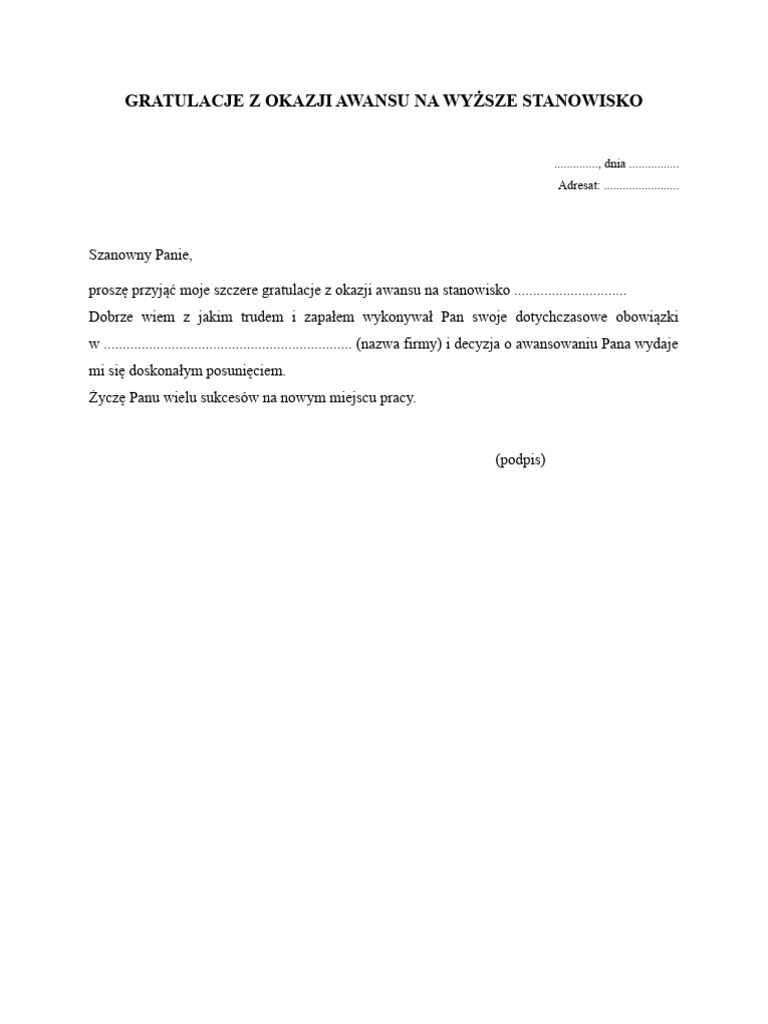 GRATULACJE Z OKAZJI AWANSU NA WYŻSZE STANOWISKO

____, dnia ____
Adresat: ____

Szanowny Panie,

proszę przyjąć moje szczere gratulacje z okazji awansu na stanowisko ____
Dobrze wiem z jakim trudem i zapałem wykonywał Pan swoje dotychczasowe obowiązki w ____ (nazwa firmy) i decyzja o awansowaniu Pana wydaje mi się doskonałym posunięciem.
Życzę Panu wielu sukcesów na nowym miejscu pracy.

(podpis)